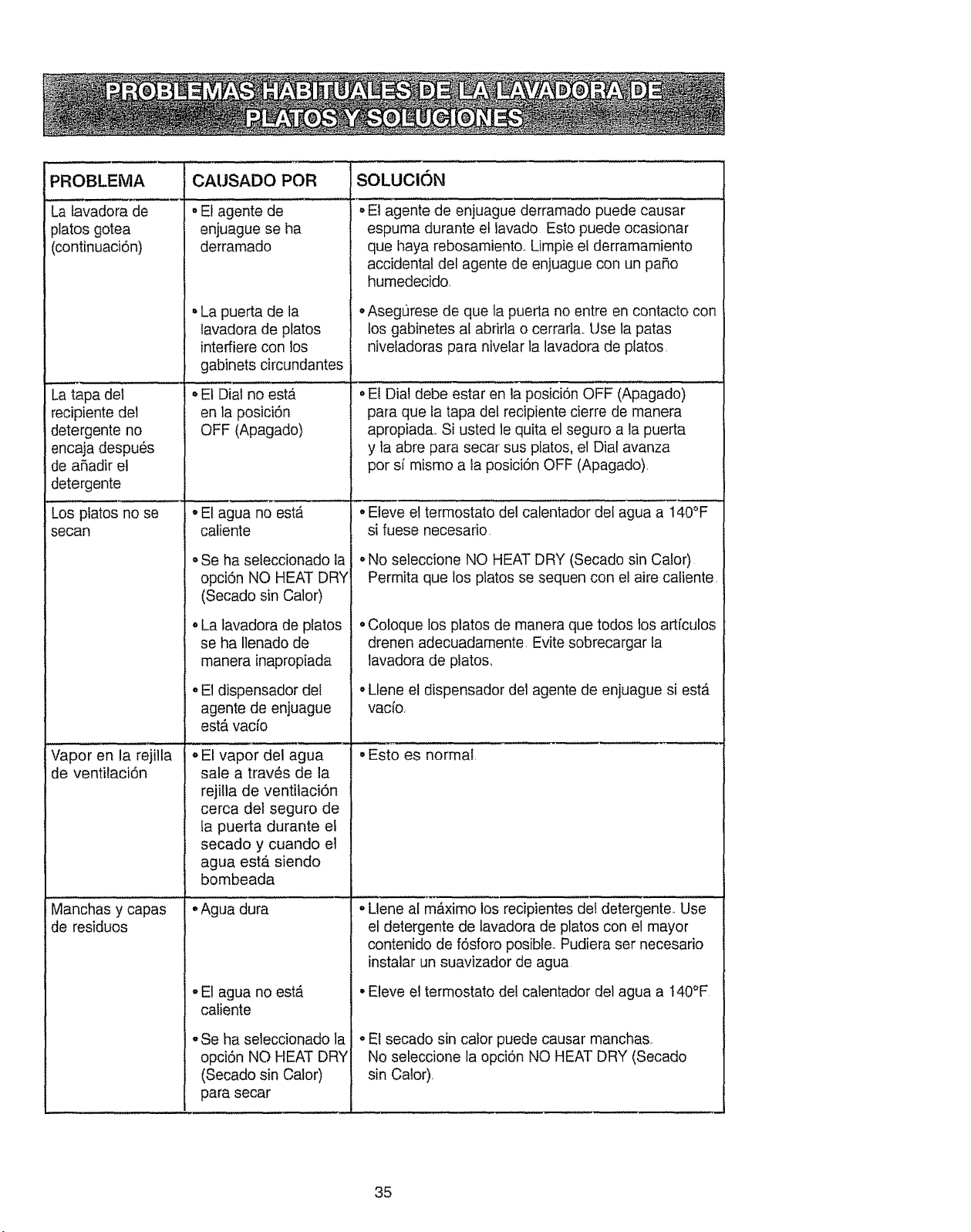 PROBLEMAS HABITUALES DE LA LAVADORA DE PLATOS Y SOLUCIONES

| PROBLEMA | CAUSADO POR | SOLUCIÓN |
|---|---|---|
| La lavadora de platos gotea (continuación) | • El agente de enjuague se ha derramado | • El agente de enjuague derramado puede causar espuma durante el lavado Esto puede ocasionar que haya rebosamiento. Limpie el derramamiento accidental del agente de enjuague con un paño humedecido. |
| | • La puerta de la lavadora de platos interfiere con los gabinets circundantes | • Asegúrese de que la puerta no entre en contacto con los gabinetes al abrirla o cerrarla. Use la patas niveladoras para nivelar la lavadora de platos. |
| La tapa del recipiente del detergente no encaja después de añadir el detergente | • El Dial no está en la posición OFF (Apagado) | • El Dial debe estar en la posición OFF (Apagado) para que la tapa del recipiente cierre de manera apropiada. Si usted le quita el seguro a la puerta y la abre para secar sus platos, el Dial avanza por sí mismo a la posición OFF (Apagado). |
| Los platos no se secan | • El agua no está caliente | • Eleve el termostato del calentador del agua a 140°F si fuese necesario. |
| | • Se ha seleccionado la opción NO HEAT DRY (Secado sin Calor) | • No seleccione NO HEAT DRY (Secado sin Calor). Permita que los platos se sequen con el aire caliente. |
| | • La lavadora de platos se ha llenado de manera inapropiada | • Coloque los platos de manera que todos los artículos drenen adecuadamente. Evite sobrecargar la lavadora de platos. |
| | • El dispensador del agente de enjuague está vacío | • Llene el dispensador del agente de enjuague si está vacío. |
| Vapor en la rejilla de ventilación | • El vapor del agua sale a través de la rejilla de ventilación cerca del seguro de la puerta durante el secado y cuando el agua está siendo bombeada | • Esto es normal. |
| Manchas y capas de residuos | • Agua dura | • Llene al máximo los recipientes del detergente. Use el detergente de lavadora de platos con el mayor contenido de fósforo posible. Pudiera ser necesario instalar un suavizador de agua. |
| | • El agua no está caliente | • Eleve el termostato del calentador del agua a 140°F. |
| | • Se ha seleccionado la opción NO HEAT DRY (Secado sin Calor) para secar | • El secado sin calor puede causar manchas. No seleccione la opción NO HEAT DRY (Secado sin Calor). |

35